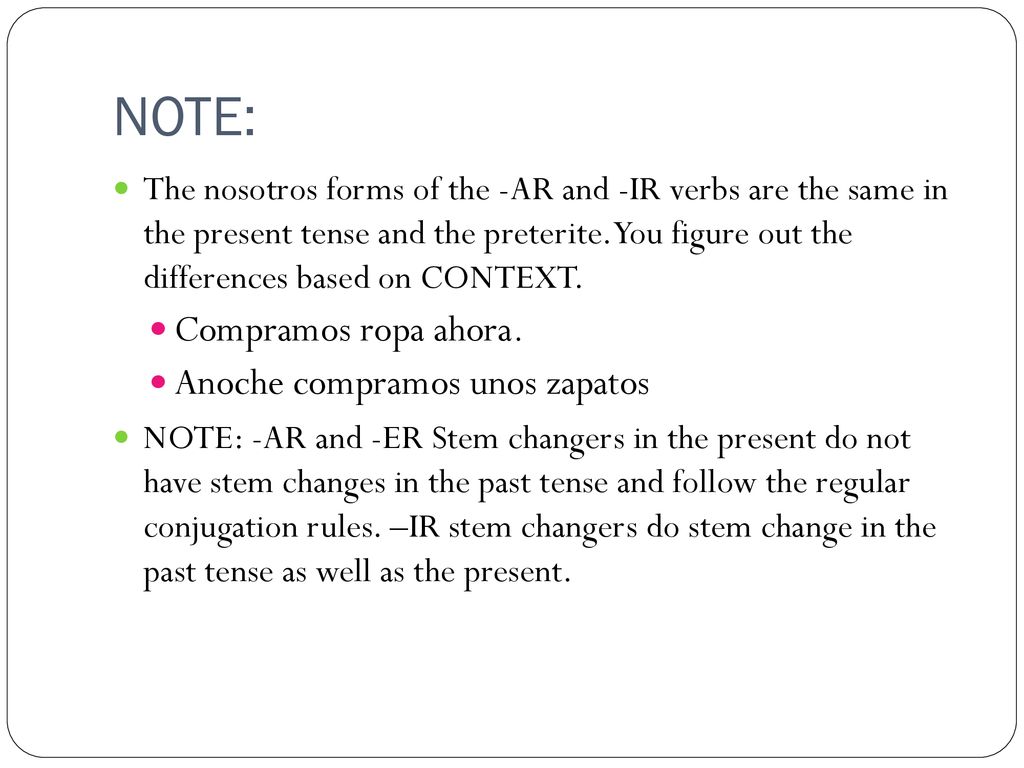 NOTE:

The nosotros forms of the -AR and -IR verbs are the same in the present tense and the preterite. You figure out the differences based on CONTEXT.

Compramos ropa ahora.

Anoche compramos unos zapatos

NOTE: -AR and -ER Stem changers in the present do not have stem changes in the past tense and follow the regular conjugation rules. –IR stem changers do stem change in the past tense as well as the present.